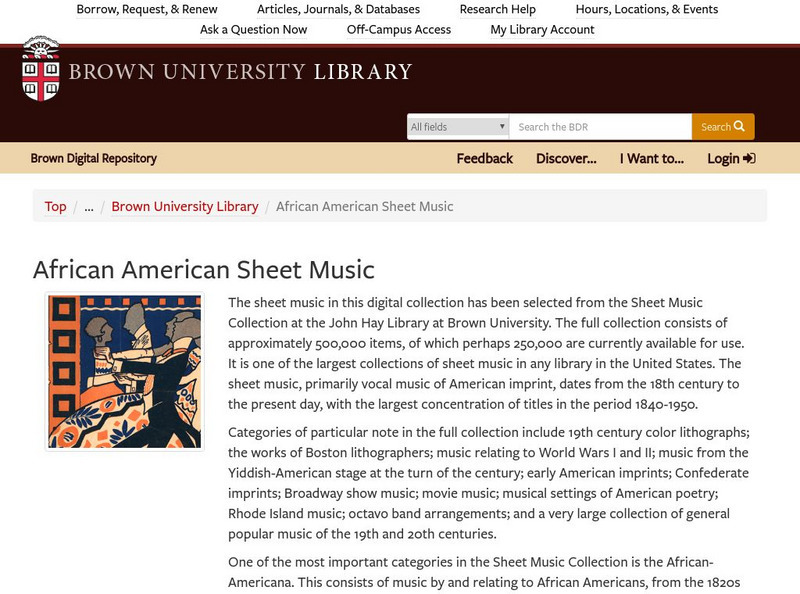 Borrow, Request, & Renew Articles, Journals, & Databases Research Help Hours, Locations, & Events
Ask a Question Now Off-Campus Access My Library Account

BROWN UNIVERSITY LIBRARY

All fields
Search the BDR
Search

Brown Digital Repository
Feedback Discover... I Want to... Login

Top / ... / Brown University Library / African American Sheet Music

African American Sheet Music

The sheet music in this digital collection has been selected from the Sheet Music Collection at the John Hay Library at Brown University. The full collection consists of approximately 500,000 items, of which perhaps 250,000 are currently available for use. It is one of the largest collections of sheet music in any library in the United States. The sheet music, primarily vocal music of American imprint, dates from the 18th century to the present day, with the largest concentration of titles in the period 1840-1950.

Categories of particular note in the full collection include 19th century color lithographs; the works of Boston lithographers; music relating to World Wars I and II; music from the Yiddish-American stage at the turn of the century; early American imprints; Confederate imprints; Broadway show music; movie music; musical settings of American poetry; Rhode Island music; octavo band arrangements; and a very large collection of general popular music of the 19th and 20th centuries.

One of the most important categories in the Sheet Music Collection is the African-Americana. This consists of music by and relating to African Americans, from the 1820s